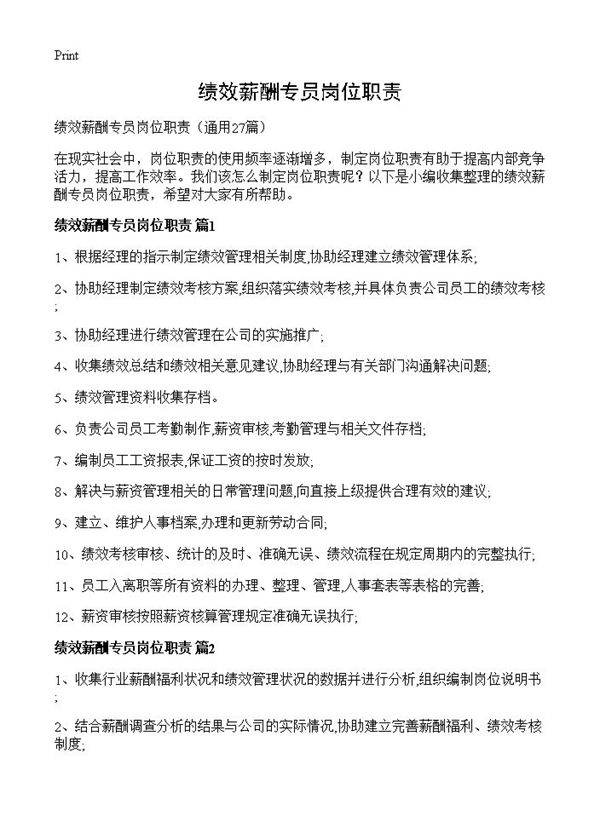 Print

绩效薪酬专员岗位职责

绩效薪酬专员岗位职责（通用27篇）

在现实社会中，岗位职责的使用频率逐渐增多，制定岗位职责有助于提高内部竞争活力，提高工作效率。我们该怎么制定岗位职责呢？以下是小编收集整理的绩效薪酬专员岗位职责，希望对大家有所帮助。

绩效薪酬专员岗位职责 篇1

1、根据经理的指示制定绩效管理相关制度,协助经理建立绩效管理体系;

2、协助经理制定绩效考核方案,组织落实绩效考核,并具体负责公司员工的绩效考核;

3、协助经理进行绩效管理在公司的实施推广;

4、收集绩效总结和绩效相关意见建议,协助经理与有关部门沟通解决问题;

5、绩效管理资料收集存档。

6、负责公司员工考勤制作,薪资审核,考勤管理与相关文件存档;

7、编制员工工资报表,保证工资的按时发放;

8、解决与薪资管理相关的日常管理问题,向直接上级提供合理有效的建议;

9、建立、维护人事档案,办理和更新劳动合同;

10、绩效考核审核、统计的及时、准确无误、绩效流程在规定周期内的完整执行;

11、员工入离职等所有资料的办理、整理、管理,人事套表等表格的完善;

12、薪资审核按照薪资核算管理规定准确无误执行;

绩效薪酬专员岗位职责 篇2

1、收集行业薪酬福利状况和绩效管理状况的数据并进行分析,组织编制岗位说明书;

2、结合薪酬调查分析的结果与公司的实际情况,协助建立完善薪酬福利、绩效考核制度;